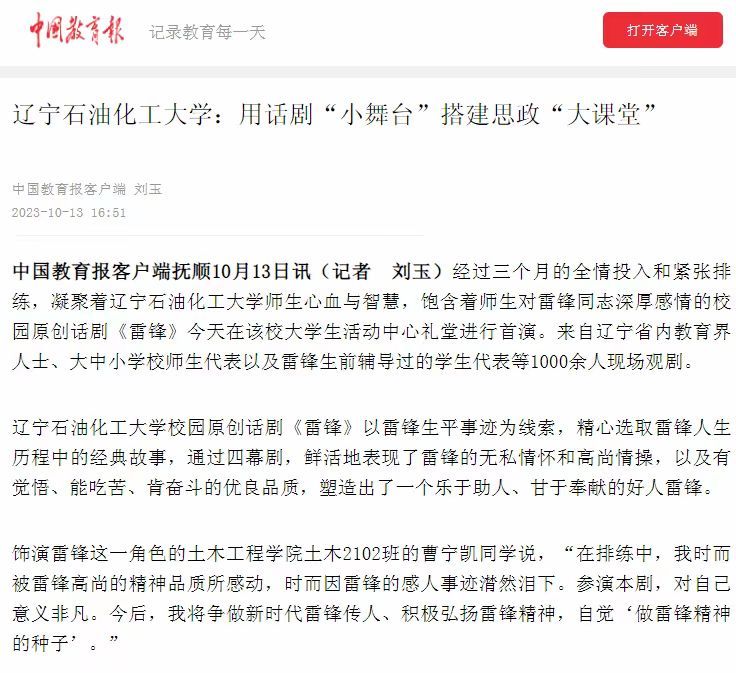 中国教育报　记录教育每一天

打开客户端

辽宁石油化工大学：用话剧“小舞台”搭建思政“大课堂”

中国教育报客户端 刘玉
2023-10-13 16:51

中国教育报客户端抚顺10月13日讯（记者　刘玉）经过三个月的全情投入和紧张排练，凝聚着辽宁石油化工大学师生心血与智慧，饱含着师生对雷锋同志深厚感情的校园原创话剧《雷锋》今天在该校大学生活动中心礼堂进行首演。来自辽宁省内教育界人士、大中小学校师生代表以及雷锋生前辅导过的学生代表等1000余人现场观剧。

辽宁石油化工大学校园原创话剧《雷锋》以雷锋生平事迹为线索，精心选取雷锋人生历程中的经典故事，通过四幕剧，鲜活地表现了雷锋的无私情怀和高尚情操，以及有觉悟、能吃苦、肯奋斗的优良品质，塑造出了一个乐于助人、甘于奉献的好人雷锋。

饰演雷锋这一角色的土木工程学院土木2102班的曹宁凯同学说，“在排练中，我时而被雷锋高尚的精神品质所感动，时而因雷锋的感人事迹潸然泪下。参演本剧，对自己意义非凡。今后，我将争做新时代雷锋传人、积极弘扬雷锋精神，自觉‘做雷锋精神的种子’。”